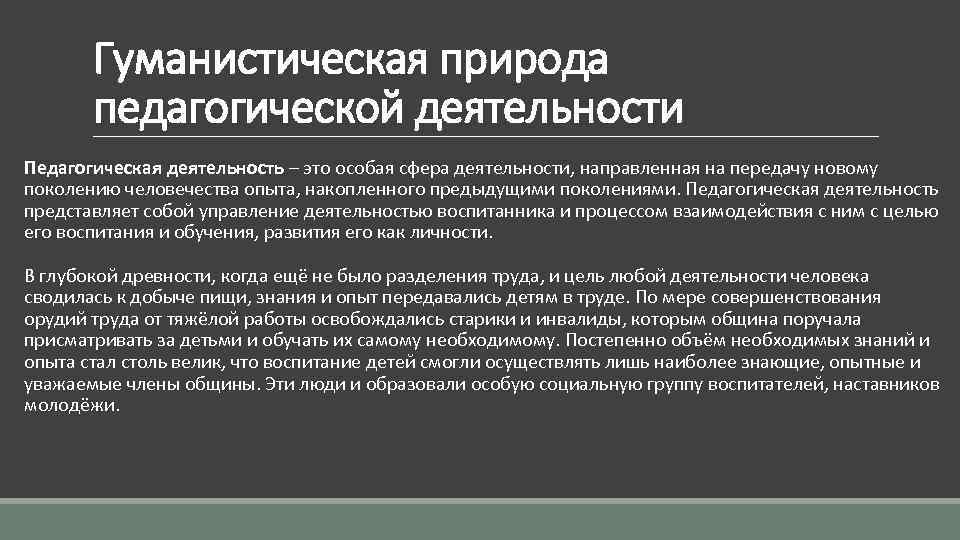 Гуманистическая природа педагогической деятельности

Педагогическая деятельность – это особая сфера деятельности, направленная на передачу новому поколению человечества опыта, накопленного предыдущими поколениями. Педагогическая деятельность представляет собой управление деятельностью воспитанника и процессом взаимодействия с ним с целью его воспитания и обучения, развития его как личности.

В глубокой древности, когда ещё не было разделения труда, и цель любой деятельности человека сводилась к добыче пищи, знания и опыт передавались детям в труде. По мере совершенствования орудий труда от тяжёлой работы освобождались старики и инвалиды, которым община поручала присматривать за детьми и обучать их самому необходимому. Постепенно объём необходимых знаний и опыта стал столь велик, что воспитание детей смогли осуществлять лишь наиболее знающие, опытные и уважаемые члены общины. Эти люди и образовали особую социальную группу воспитателей, наставников молодёжи.